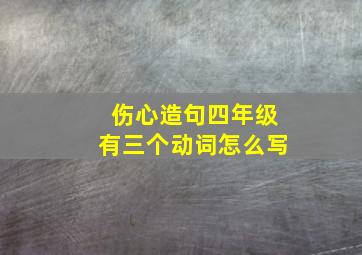 伤心造句四年级
有三个动词怎么写